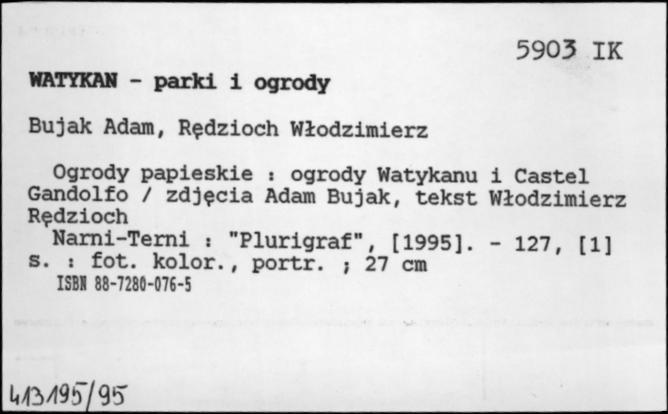 5903 IK

WATYKAN - parki i ogrody

Bujak Adam, Rędzioch Włodzimierz

Ogrody papieskie : ogrody Watykanu i Castel Gandolfo / zdjęcia Adam Bujak, tekst Włodzimierz Rędzioch

Narni-Terni : "Plurigraf", [1995]. - 127, [1] s. : fot. kolor., portr. ; 27 cm

ISBN 88-7280-076-5

413195/95